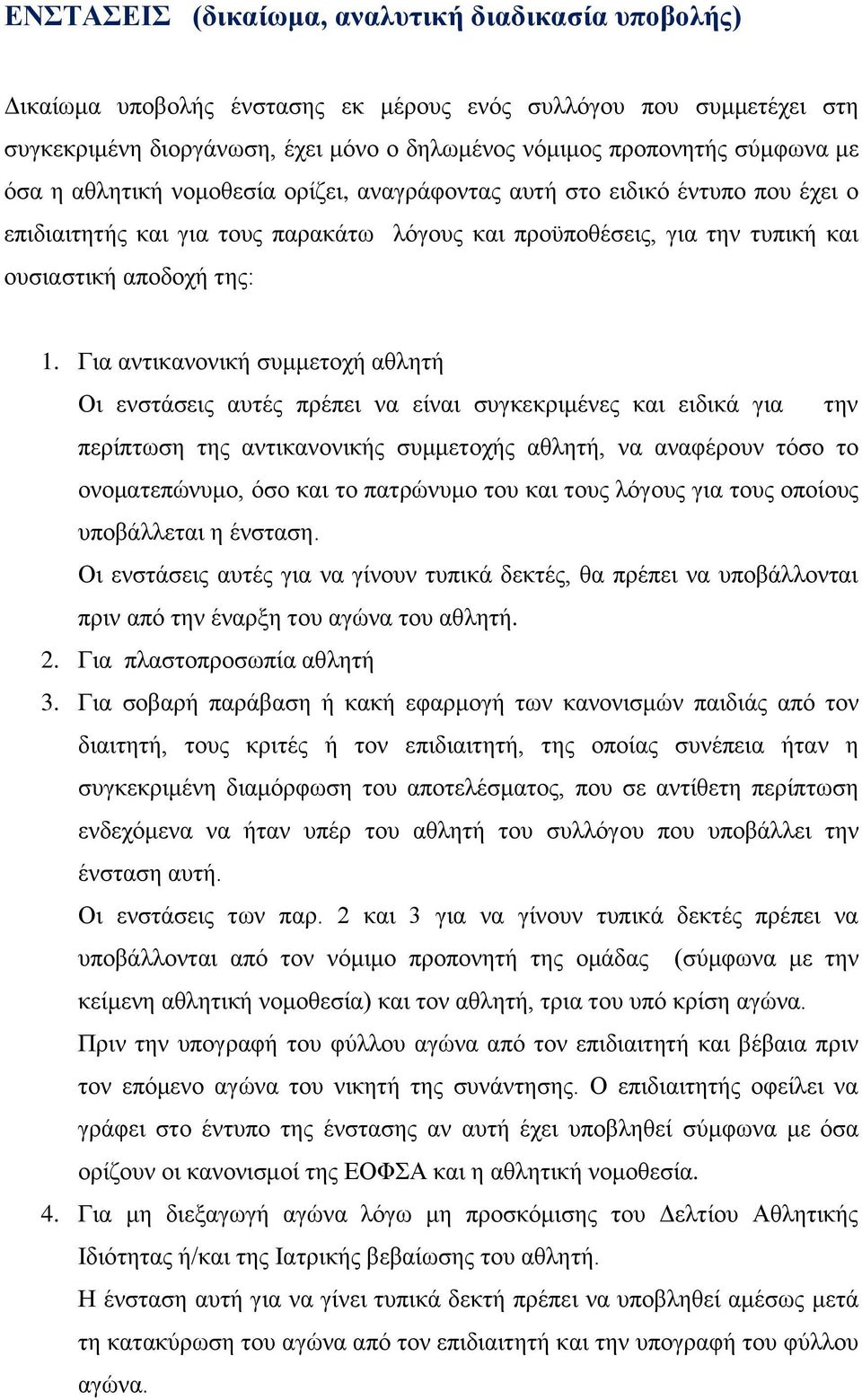 ΕΝΣΤΑΣΕΙΣ (δικαίωμα, αναλυτική διαδικασία υποβολής)

Δικαίωμα υποβολής ένστασης εκ μέρους ενός συλλόγου που συμμετέχει στη συγκεκριμένη διοργάνωση, έχει μόνο ο δηλωμένος νόμιμος προπονητής σύμφωνα με όσα η αθλητική νομοθεσία ορίζει, αναγράφοντας αυτή στο ειδικό έντυπο που έχει ο επιδιαιτητής και για τους παρακάτω λόγους και προϋποθέσεις, για την τυπική και ουσιαστική αποδοχή της:

1. Για αντικανονική συμμετοχή αθλητή
Οι ενστάσεις αυτές πρέπει να είναι συγκεκριμένες και ειδικά για την περίπτωση της αντικανονικής συμμετοχής αθλητή, να αναφέρουν τόσο το ονοματεπώνυμο, όσο και το πατρώνυμο του και τους λόγους για τους οποίους υποβάλλεται η ένσταση.
Οι ενστάσεις αυτές για να γίνουν τυπικά δεκτές, θα πρέπει να υποβάλλονται πριν από την έναρξη του αγώνα του αθλητή.
2. Για πλαστοπροσωπία αθλητή
3. Για σοβαρή παράβαση ή κακή εφαρμογή των κανονισμών παιδιάς από τον διαιτητή, τους κριτές ή τον επιδιαιτητή, της οποίας συνέπεια ήταν η συγκεκριμένη διαμόρφωση του αποτελέσματος, που σε αντίθετη περίπτωση ενδεχόμενα να ήταν υπέρ του αθλητή του συλλόγου που υποβάλλει την ένσταση αυτή.
Οι ενστάσεις των παρ. 2 και 3 για να γίνουν τυπικά δεκτές πρέπει να υποβάλλονται από τον νόμιμο προπονητή της ομάδας (σύμφωνα με την κείμενη αθλητική νομοθεσία) και τον αθλητή, τρια του υπό κρίση αγώνα.
Πριν την υπογραφή του φύλλου αγώνα από τον επιδιαιτητή και βέβαια πριν τον επόμενο αγώνα του νικητή της συνάντησης. Ο επιδιαιτητής οφείλει να γράφει στο έντυπο της ένστασης αν αυτή έχει υποβληθεί σύμφωνα με όσα ορίζουν οι κανονισμοί της ΕΟΦΣΑ και η αθλητική νομοθεσία.
4. Για μη διεξαγωγή αγώνα λόγω μη προσκόμισης του Δελτίου Αθλητικής Ιδιότητας ή/και της Ιατρικής βεβαίωσης του αθλητή.
Η ένσταση αυτή για να γίνει τυπικά δεκτή πρέπει να υποβληθεί αμέσως μετά τη κατακύρωση του αγώνα από τον επιδιαιτητή και την υπογραφή του φύλλου αγώνα.